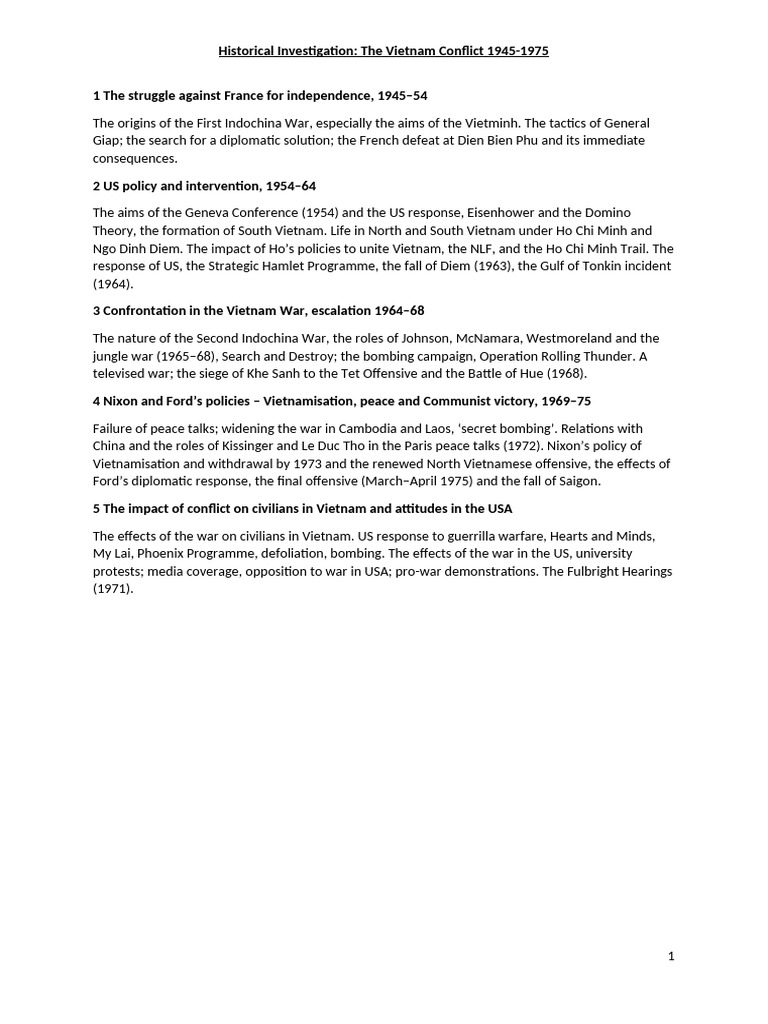 Historical Investigation: The Vietnam Conflict 1945-1975

1 The struggle against France for independence, 1945–54

The origins of the First Indochina War, especially the aims of the Vietminh. The tactics of General Giap; the search for a diplomatic solution; the French defeat at Dien Bien Phu and its immediate consequences.

2 US policy and intervention, 1954–64

The aims of the Geneva Conference (1954) and the US response, Eisenhower and the Domino Theory, the formation of South Vietnam. Life in North and South Vietnam under Ho Chi Minh and Ngo Dinh Diem. The impact of Ho's policies to unite Vietnam, the NLF, and the Ho Chi Minh Trail. The response of US, the Strategic Hamlet Programme, the fall of Diem (1963), the Gulf of Tonkin incident (1964).

3 Confrontation in the Vietnam War, escalation 1964–68

The nature of the Second Indochina War, the roles of Johnson, McNamara, Westmoreland and the jungle war (1965–68), Search and Destroy; the bombing campaign, Operation Rolling Thunder. A televised war; the siege of Khe Sanh to the Tet Offensive and the Battle of Hue (1968).

4 Nixon and Ford's policies – Vietnamisation, peace and Communist victory, 1969–75

Failure of peace talks; widening the war in Cambodia and Laos, 'secret bombing'. Relations with China and the roles of Kissinger and Le Duc Tho in the Paris peace talks (1972). Nixon's policy of Vietnamisation and withdrawal by 1973 and the renewed North Vietnamese offensive, the effects of Ford's diplomatic response, the final offensive (March–April 1975) and the fall of Saigon.

5 The impact of conflict on civilians in Vietnam and attitudes in the USA

The effects of the war on civilians in Vietnam. US response to guerrilla warfare, Hearts and Minds, My Lai, Phoenix Programme, defoliation, bombing. The effects of the war in the US, university protests; media coverage, opposition to war in USA; pro-war demonstrations. The Fulbright Hearings (1971).

1